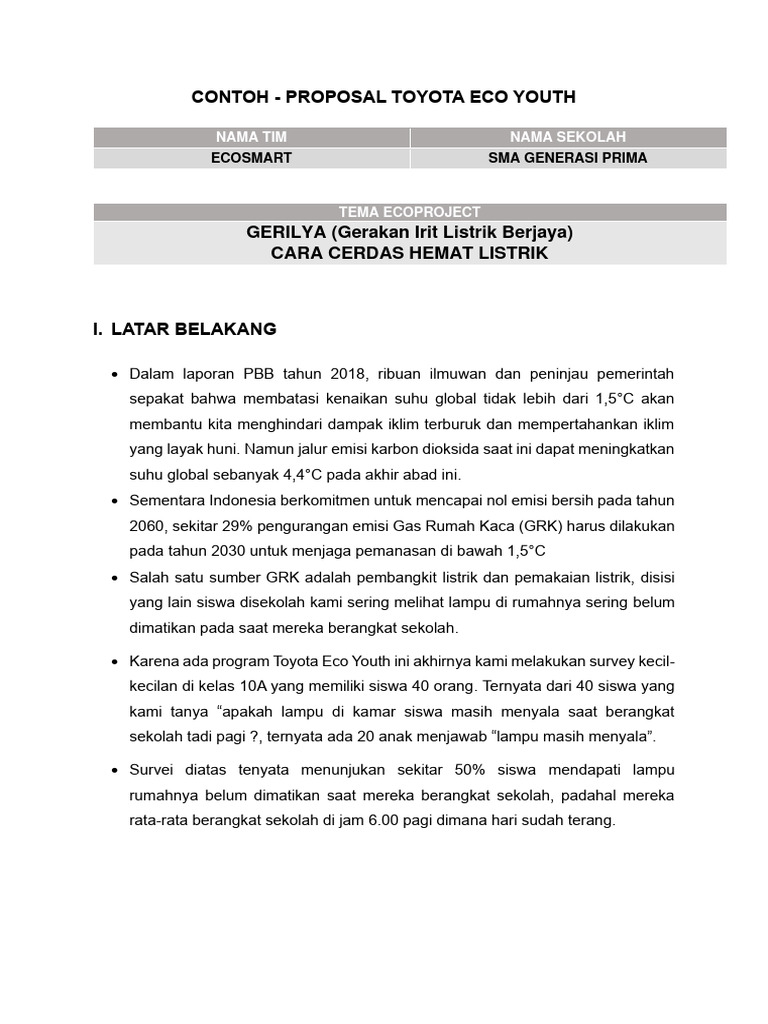 CONTOH - PROPOSAL TOYOTA ECO YOUTH

| NAMA TIM | NAMA SEKOLAH |
|---|---|
| ECOSMART | SMA GENERASI PRIMA |

| TEMA ECOPROJECT |
|---|
| GERILYA (Gerakan Irit Listrik Berjaya) CARA CERDAS HEMAT LISTRIK |

I. LATAR BELAKANG

• Dalam laporan PBB tahun 2018, ribuan ilmuwan dan peninjau pemerintah sepakat bahwa membatasi kenaikan suhu global tidak lebih dari 1,5°C akan membantu kita menghindari dampak iklim terburuk dan mempertahankan iklim yang layak huni. Namun jalur emisi karbon dioksida saat ini dapat meningkatkan suhu global sebanyak 4,4°C pada akhir abad ini.

• Sementara Indonesia berkomitmen untuk mencapai nol emisi bersih pada tahun 2060, sekitar 29% pengurangan emisi Gas Rumah Kaca (GRK) harus dilakukan pada tahun 2030 untuk menjaga pemanasan di bawah 1,5°C

• Salah satu sumber GRK adalah pembangkit listrik dan pemakaian listrik, disisi yang lain siswa disekolah kami sering melihat lampu di rumahnya sering belum dimatikan pada saat mereka berangkat sekolah.

• Karena ada program Toyota Eco Youth ini akhirnya kami melakukan survey kecil-kecilan di kelas 10A yang memiliki siswa 40 orang. Ternyata dari 40 siswa yang kami tanya “apakah lampu di kamar siswa masih menyala saat berangkat sekolah tadi pagi ?, ternyata ada 20 anak menjawab “lampu masih menyala”.

• Survei diatas tenyata menunjukan sekitar 50% siswa mendapati lampu rumahnya belum dimatikan saat mereka berangkat sekolah, padahal mereka rata-rata berangkat sekolah di jam 6.00 pagi dimana hari sudah terang.